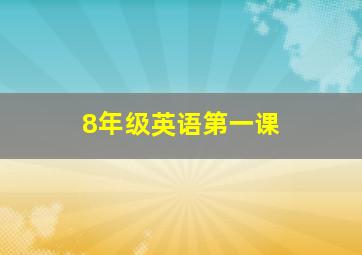 8年级英语第一课